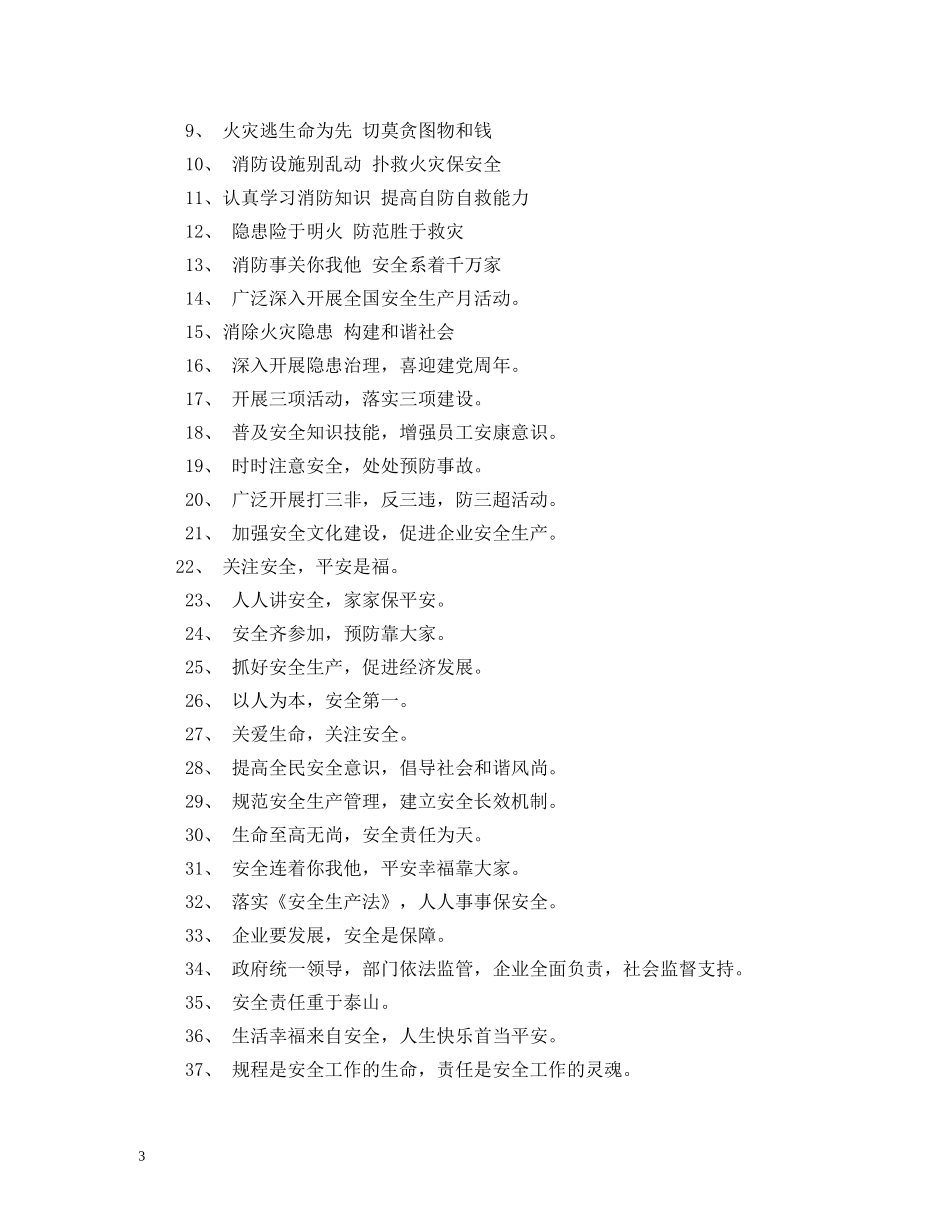 9、 火灾逃生命为先 切莫贪图物和钱

10、 消防设施别乱动 扑救火灾保安全

11、认真学习消防知识 提高自防自救能力

12、 隐患险于明火 防范胜于救灾

13、 消防事关你我他 安全系着千万家

14、 广泛深入开展全国安全生产月活动。

15、消除火灾隐患 构建和谐社会

16、 深入开展隐患治理，喜迎建党周年。

17、 开展三项活动，落实三项建设。

18、 普及安全知识技能，增强员工安康意识。

19、 时时注意安全，处处预防事故。

20、 广泛开展打三非，反三违，防三超活动。

21、 加强安全文化建设，促进企业安全生产。

22、 关注安全，平安是福。

23、 人人讲安全，家家保平安。

24、 安全齐参加，预防靠大家。

25、 抓好安全生产，促进经济发展。

26、 以人为本，安全第一。

27、 关爱生命，关注安全。

28、 提高全民安全意识，倡导社会和谐风尚。

29、 规范安全生产管理，建立安全长效机制。

30、 生命至高无尚，安全责任为天。

31、 安全连着你我他，平安幸福靠大家。

32、 落实《安全生产法》，人人事事保安全。

33、 企业要发展，安全是保障。

34、 政府统一领导，部门依法监管，企业全面负责，社会监督支持。

35、 安全责任重于泰山。

36、 生活幸福来自安全，人生快乐首当平安。

37、 规程是安全工作的生命，责任是安全工作的灵魂。

3